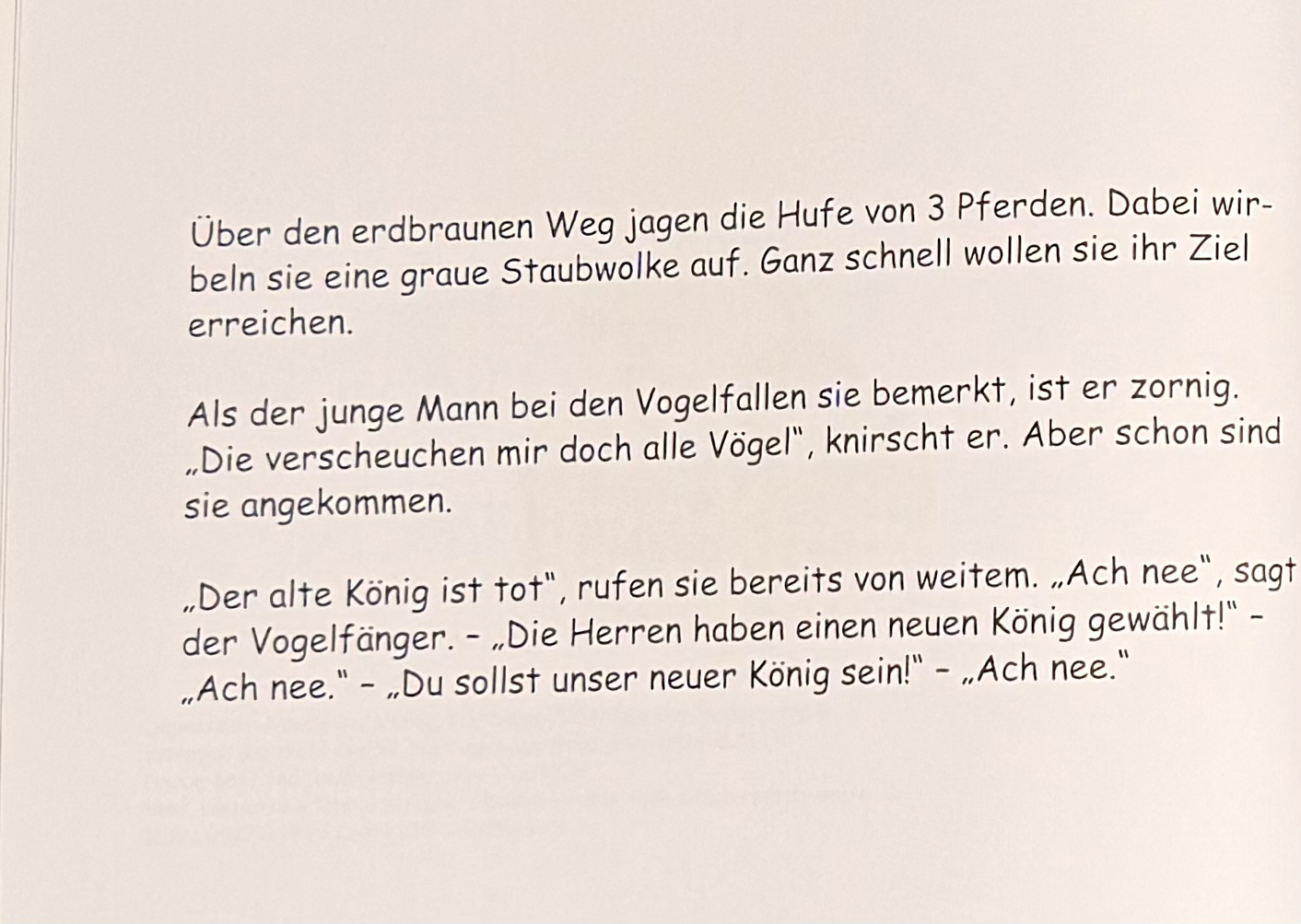 Über den erdbraunen Weg jagen die Hufe von 3 Pferden. Dabei wirbeln sie eine graue Staubwolke auf. Ganz schnell wollen sie ihr Ziel erreichen.

Als der junge Mann bei den Vogelfallen sie bemerkt, ist er zornig. „Die verscheuchen mir doch alle Vögel“, knirscht er. Aber schon sind sie angekommen.

„Der alte König ist tot“, rufen sie bereits von weitem. „Ach nee“, sagt der Vogelfänger. - „Die Herren haben einen neuen König gewählt!“ - „Ach nee.“ - „Du sollst unser neuer König sein!“ - „Ach nee.“